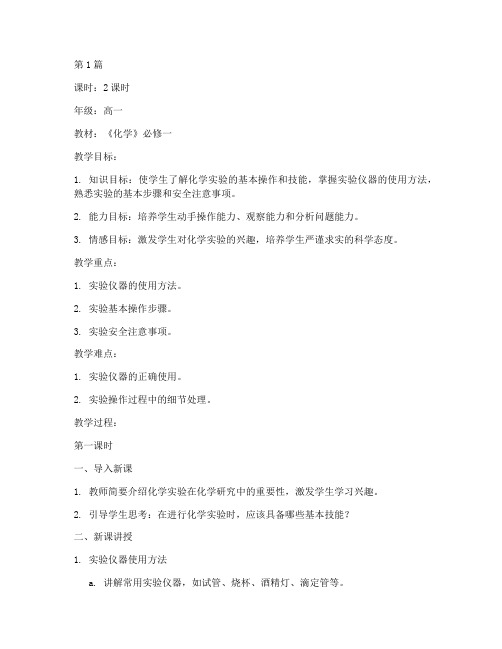 第1篇

课时：2课时

年级：高一

教材：《化学》必修一

教学目标：

1. 知识目标：使学生了解化学实验的基本操作和技能，掌握实验仪器的使用方法，熟悉实验的基本步骤和安全注意事项。

2. 能力目标：培养学生动手操作能力、观察能力和分析问题能力。

3. 情感目标：激发学生对化学实验的兴趣，培养学生严谨求实的科学态度。

教学重点：

1. 实验仪器的使用方法。

2. 实验基本操作步骤。

3. 实验安全注意事项。

教学难点：

1. 实验仪器的正确使用。

2. 实验操作过程中的细节处理。

教学过程：

第一课时

一、导入新课

1. 教师简要介绍化学实验在化学研究中的重要性，激发学生学习兴趣。

2. 引导学生思考：在进行化学实验时，应该具备哪些基本技能？

二、新课讲授

1. 实验仪器使用方法

a. 讲解常用实验仪器，如试管、烧杯、酒精灯、滴定管等。